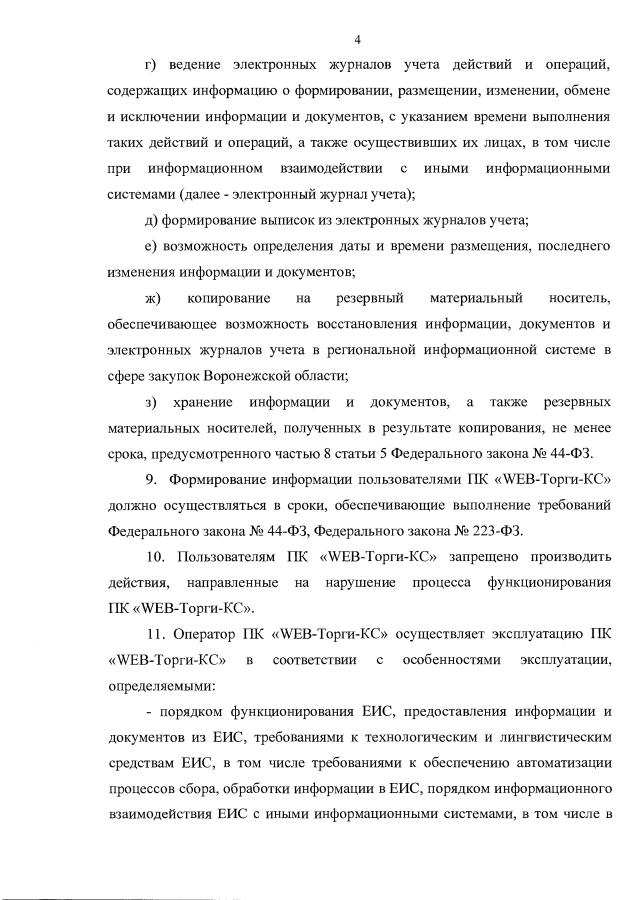 4

г) ведение электронных журналов учета действий и операций, содержащих информацию о формировании, размещении, изменении, обмене и исключении информации и документов, с указанием времени выполнения таких действий и операций, а также осуществивших их лицах, в том числе при информационном взаимодействии с иными информационными системами (далее - электронный журнал учета);

д) формирование выписок из электронных журналов учета;

е) возможность определения даты и времени размещения, последнего изменения информации и документов;

ж) копирование на резервный материальный носитель, обеспечивающее возможность восстановления информации, документов и электронных журналов учета в региональной информационной системе в сфере закупок Воронежской области;

з) хранение информации и документов, а также резервных материальных носителей, полученных в результате копирования, не менее срока, предусмотренного частью 8 статьи 5 Федерального закона № 44-ФЗ.

9. Формирование информации пользователями ПК «WEB-Торги-КС» должно осуществляться в сроки, обеспечивающие выполнение требований Федерального закона № 44-ФЗ, Федерального закона № 223-ФЗ.

10. Пользователям ПК «WEB-Торги-КС» запрещено производить действия, направленные на нарушение процесса функционирования ПК «WEB-Торги-КС».

11. Оператор ПК «WEB-Торги-КС» осуществляет эксплуатацию ПК «WEB-Торги-КС» в соответствии с особенностями эксплуатации, определяемыми:

- порядком функционирования ЕИС, предоставления информации и документов из ЕИС, требованиями к технологическим и лингвистическим средствам ЕИС, в том числе требованиями к обеспечению автоматизации процессов сбора, обработки информации в ЕИС, порядком информационного взаимодействия ЕИС с иными информационными системами, в том числе в